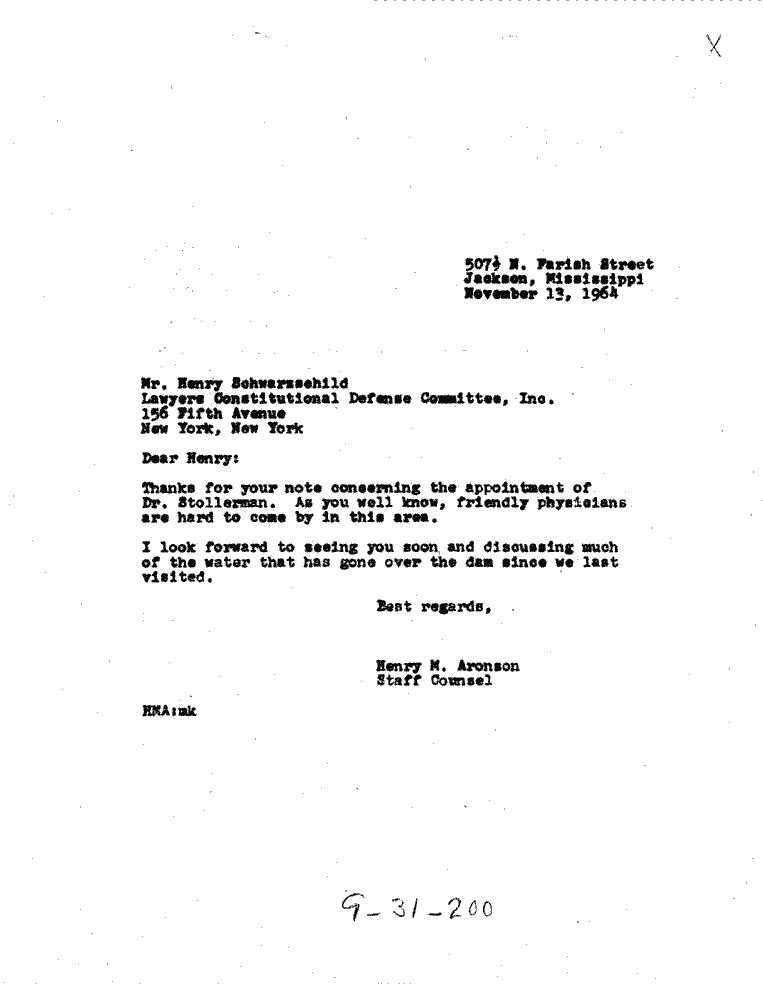 X

507½ N. Farish Street
Jackson, Mississippi
November 13, 1964

Mr. Henry Schwarzschild
Lawyers Constitutional Defense Committee, Inc.
156 Fifth Avenue
New York, New York

Dear Henry:

Thanks for your note concerning the appointment of Dr. Stollerman. As you well know, friendly physicians are hard to come by in this area.

I look forward to seeing you soon and discussing much of the water that has gone over the dam since we last visited.

Best regards,

Henry M. Aronson
Staff Counsel

HMA:mk

9-31-200